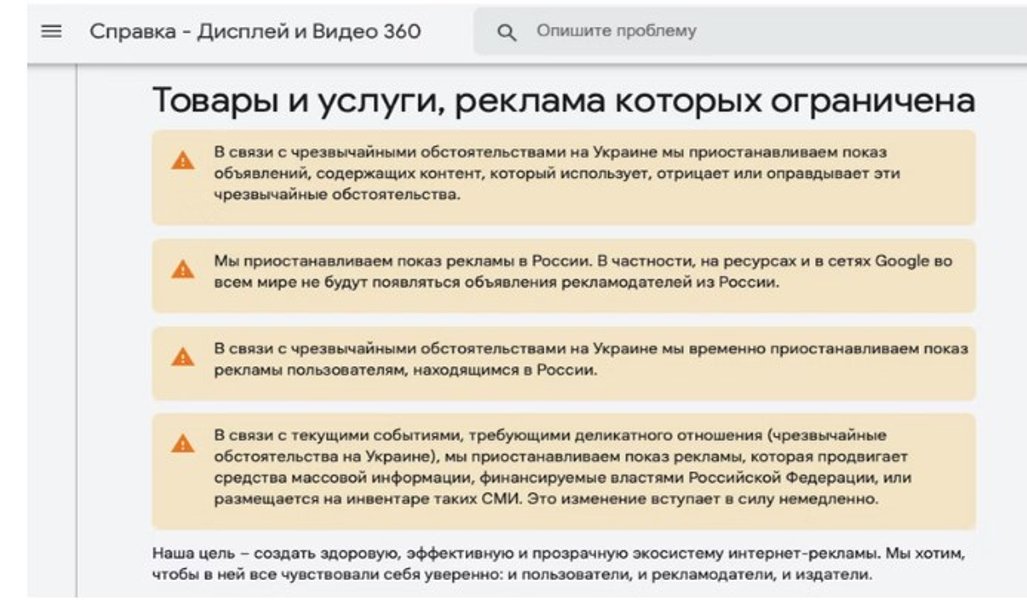 Справка - Дисплей и Видео 360

Опишите проблему

Товары и услуги, реклама которых ограничена

В связи с чрезвычайными обстоятельствами на Украине мы приостанавливаем показ объявлений, содержащих контент, который использует, отрицает или оправдывает эти чрезвычайные обстоятельства.

Мы приостанавливаем показ рекламы в России. В частности, на ресурсах и в сетях Google во всем мире не будут появляться объявления рекламодателей из России.

В связи с чрезвычайными обстоятельствами на Украине мы временно приостанавливаем показ рекламы пользователям, находящимся в России.

В связи с текущими событиями, требующими деликатного отношения (чрезвычайные обстоятельства на Украине), мы приостанавливаем показ рекламы, которая продвигает средства массовой информации, финансируемые властями Российской Федерации, или размещается на инвентаре таких СМИ. Это изменение вступает в силу немедленно.

Наша цель – создать здоровую, эффективную и прозрачную экосистему интернет-рекламы. Мы хотим, чтобы в ней все чувствовали себя уверенно: и пользователи, и рекламодатели, и издатели.